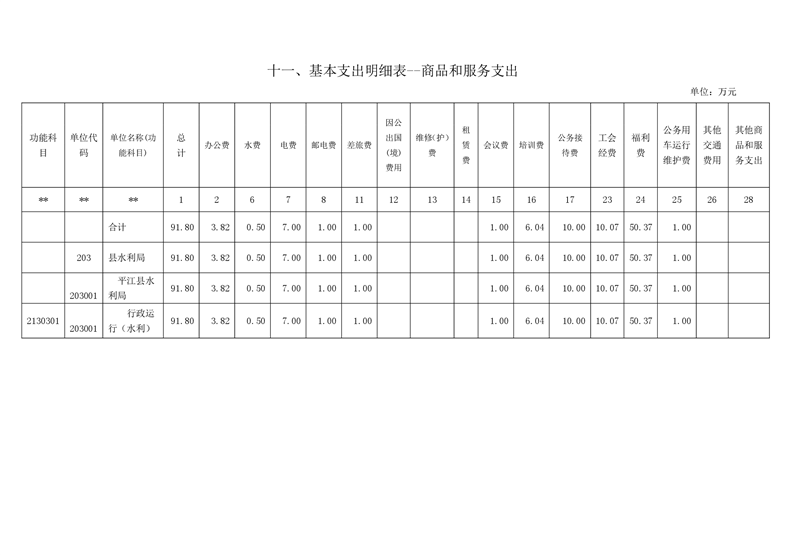 十一、基本支出明细表--商品和服务支出

单位：万元

| 功能科目 | 单位代码 | 单位名称(功能科目) | 总计 | 办公费 | 水费 | 电费 | 邮电费 | 差旅费 | 因公出国(境)费用 | 维修(护)费 | 租赁费 | 会议费 | 培训费 | 公务接待费 | 工会经费 | 福利费 | 公务用车运行维护费 | 其他交通费用 | 其他商品和服务支出 |
|---|---|---|---|---|---|---|---|---|---|---|---|---|---|---|---|---|---|---|---|
| ** | ** | ** | 1 | 2 | 6 | 7 | 8 | 11 | 12 | 13 | 14 | 15 | 16 | 17 | 23 | 24 | 25 | 26 | 28 |
| | | 合计 | 91.80 | 3.82 | 0.50 | 7.00 | 1.00 | 1.00 | | | | 1.00 | 6.04 | 10.00 | 10.07 | 50.37 | 1.00 | | |
| | 203 | 县水利局 | 91.80 | 3.82 | 0.50 | 7.00 | 1.00 | 1.00 | | | | 1.00 | 6.04 | 10.00 | 10.07 | 50.37 | 1.00 | | |
| | 203001 | 平江县水利局 | 91.80 | 3.82 | 0.50 | 7.00 | 1.00 | 1.00 | | | | 1.00 | 6.04 | 10.00 | 10.07 | 50.37 | 1.00 | | |
| 2130301 | 203001 | 行政运行（水利） | 91.80 | 3.82 | 0.50 | 7.00 | 1.00 | 1.00 | | | | 1.00 | 6.04 | 10.00 | 10.07 | 50.37 | 1.00 | | |